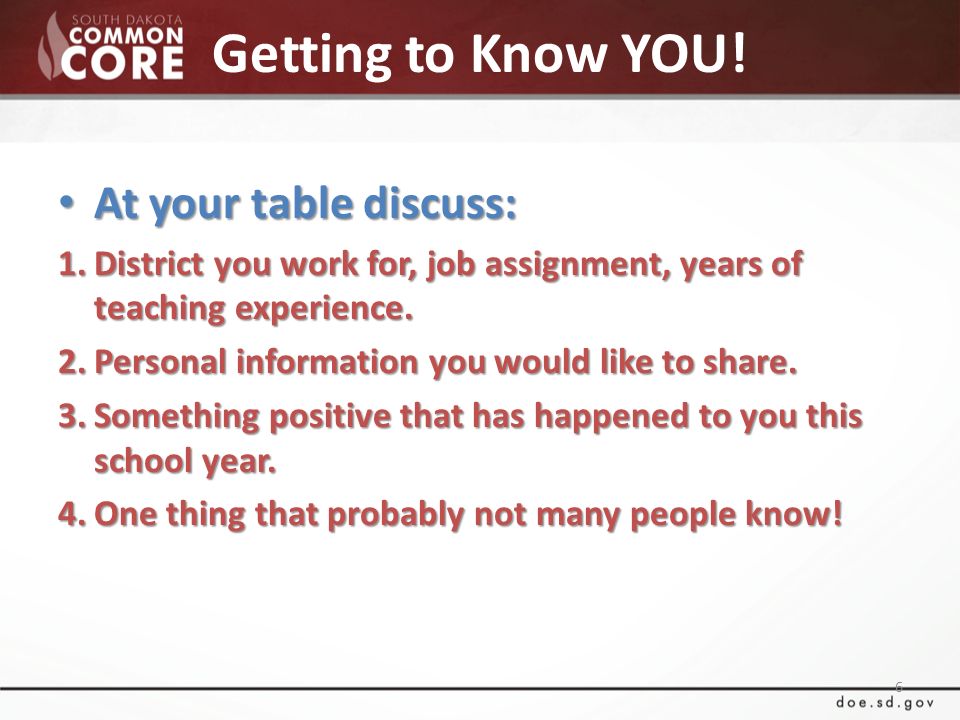 SOUTH DAKOTA
COMMON
CORE

Getting to Know YOU!

• At your table discuss:

1. District you work for, job assignment, years of teaching experience.

2. Personal information you would like to share.

3. Something positive that has happened to you this school year.

4. One thing that probably not many people know!

6

doe.sd.gov